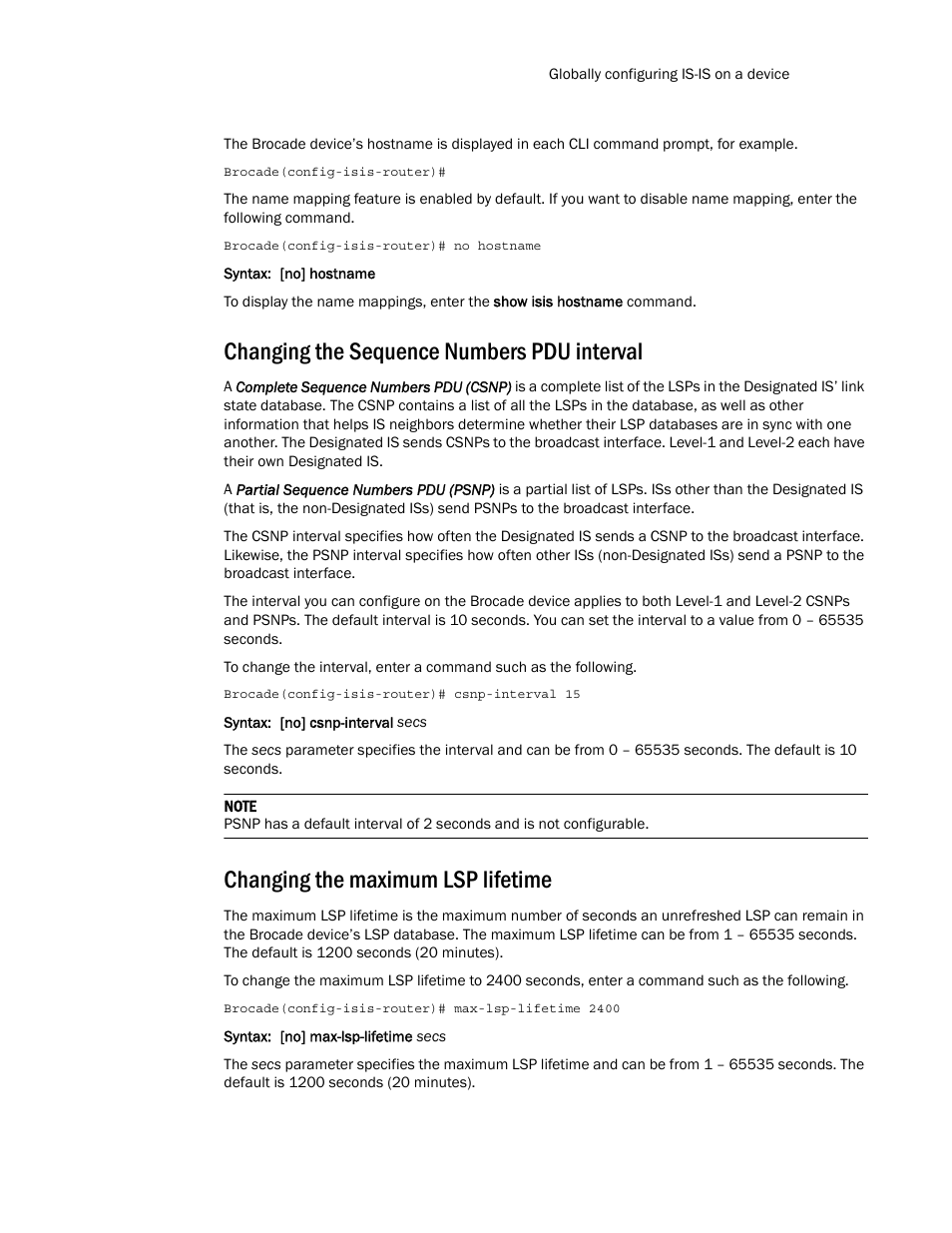 Globally configuring IS-IS on a device

The Brocade device's hostname is displayed in each CLI command prompt, for example.

Brocade(config-isis-router)#

The name mapping feature is enabled by default. If you want to disable name mapping, enter the following command.

Brocade(config-isis-router)# no hostname

Syntax: [no] hostname

To display the name mappings, enter the show isis hostname command.

Changing the Sequence Numbers PDU interval

A Complete Sequence Numbers PDU (CSNP) is a complete list of the LSPs in the Designated IS' link state database. The CSNP contains a list of all the LSPs in the database, as well as other information that helps IS neighbors determine whether their LSP databases are in sync with one another. The Designated IS sends CSNPs to the broadcast interface. Level-1 and Level-2 each have their own Designated IS.

A Partial Sequence Numbers PDU (PSNP) is a partial list of LSPs. ISs other than the Designated IS (that is, the non-Designated ISs) send PSNPs to the broadcast interface.

The CSNP interval specifies how often the Designated IS sends a CSNP to the broadcast interface. Likewise, the PSNP interval specifies how often other ISs (non-Designated ISs) send a PSNP to the broadcast interface.

The interval you can configure on the Brocade device applies to both Level-1 and Level-2 CSNPs and PSNPs. The default interval is 10 seconds. You can set the interval to a value from 0 – 65535 seconds.

To change the interval, enter a command such as the following.

Brocade(config-isis-router)# csnp-interval 15

Syntax: [no] csnp-interval secs

The secs parameter specifies the interval and can be from 0 – 65535 seconds. The default is 10 seconds.

NOTE
PSNP has a default interval of 2 seconds and is not configurable.

Changing the maximum LSP lifetime

The maximum LSP lifetime is the maximum number of seconds an unrefreshed LSP can remain in the Brocade device's LSP database. The maximum LSP lifetime can be from 1 – 65535 seconds. The default is 1200 seconds (20 minutes).

To change the maximum LSP lifetime to 2400 seconds, enter a command such as the following.

Brocade(config-isis-router)# max-lsp-lifetime 2400

Syntax: [no] max-lsp-lifetime secs

The secs parameter specifies the maximum LSP lifetime and can be from 1 – 65535 seconds. The default is 1200 seconds (20 minutes).